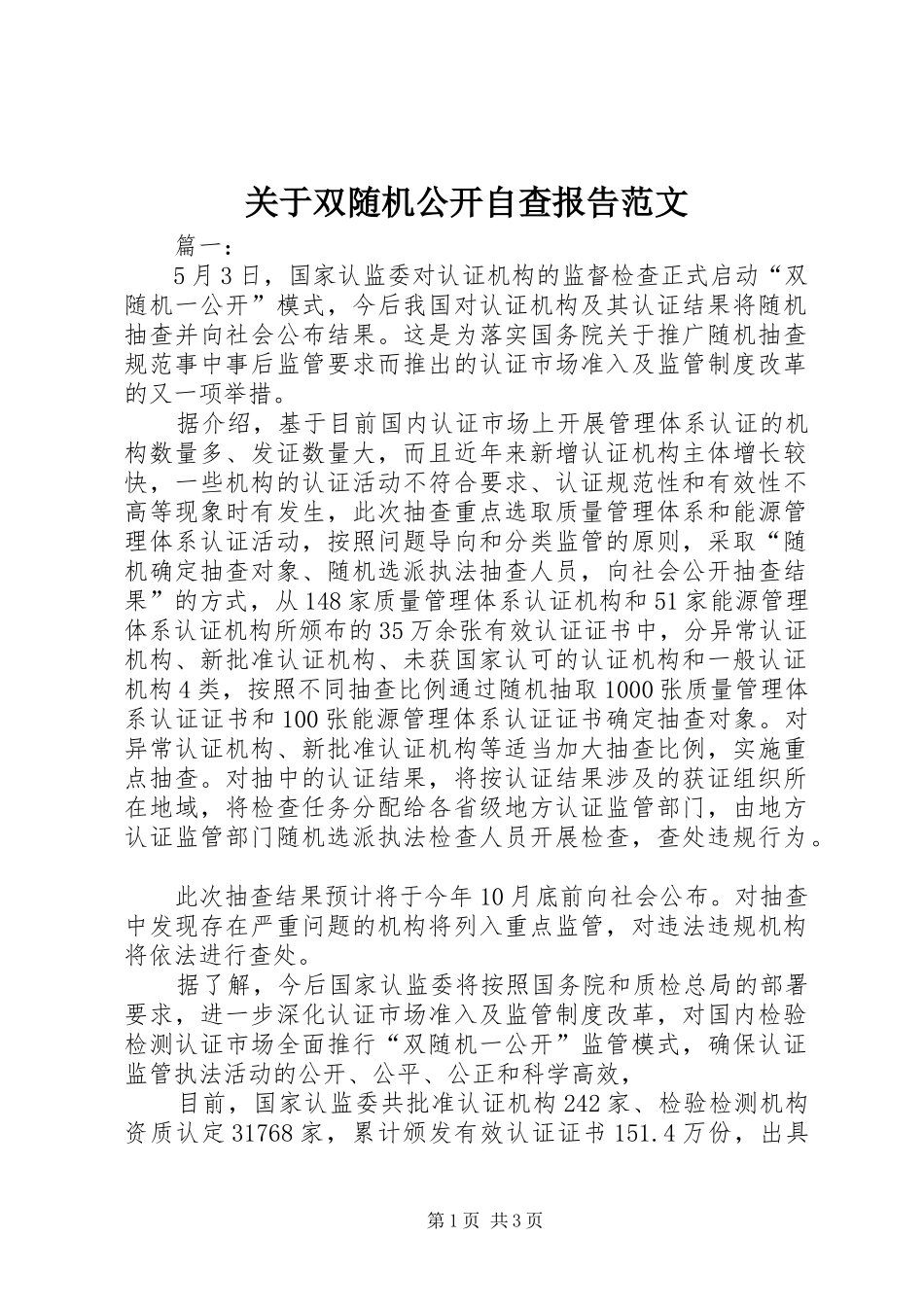 关于双随机公开自查报告范文

篇一：

5月3日，国家认监委对认证机构的监督检查正式启动“双随机一公开”模式，今后我国对认证机构及其认证结果将随机抽查并向社会公布结果。这是为落实国务院关于推广随机抽查规范事中事后监管要求而推出的认证市场准入及监管制度改革的又一项举措。

据介绍，基于目前国内认证市场上开展管理体系认证的机构数量多、发证数量大，而且近年来新增认证机构主体增长较快，一些机构的认证活动不符合要求、认证规范性和有效性不高等现象时有发生，此次抽查重点选取质量管理体系和能源管理体系认证活动，按照问题导向和分类监管的原则，采取“随机确定抽查对象、随机选派执法抽查人员，向社会公开抽查结果”的方式，从148家质量管理体系认证机构和51家能源管理体系认证机构所颁布的35万余张有效认证证书中，分异常认证机构、新批准认证机构、未获国家认可的认证机构和一般认证机构4类，按照不同抽查比例通过随机抽取1000张质量管理体系认证证书和100张能源管理体系认证证书确定抽查对象。对异常认证机构、新批准认证机构等适当加大抽查比例，实施重点抽查。对抽中的认证结果，将按认证结果涉及的获证组织所在地域，将检查任务分配给各省级地方认证监管部门，由地方认证监管部门随机选派执法检查人员开展检查，查处违规行为。

此次抽查结果预计将于今年10月底前向社会公布。对抽查中发现存在严重问题的机构将列入重点监管，对违法违规机构将依法进行查处。

据了解，今后国家认监委将按照国务院和质检总局的部署要求，进一步深化认证市场准入及监管制度改革，对国内检验检测认证市场全面推行“双随机一公开”监管模式，确保认证监管执法活动的公开、公平、公正和科学高效，

目前，国家认监委共批准认证机构242家、检验检测机构资质认定31768家，累计颁发有效认证证书151.4万份，出具

第1页 共3页